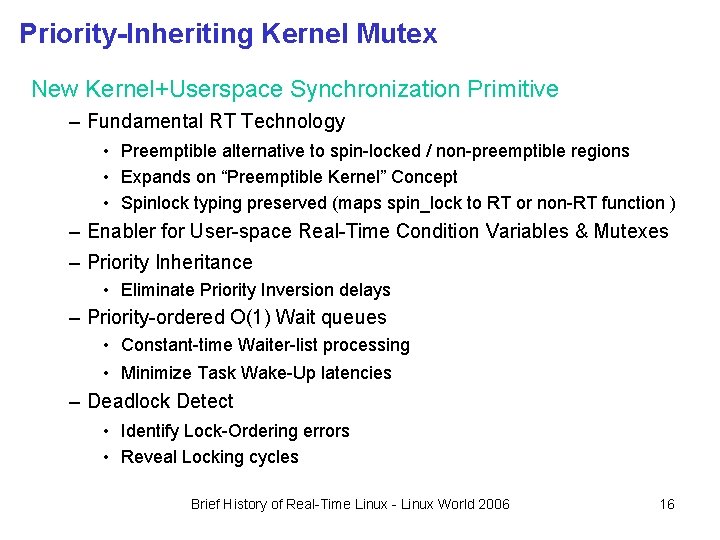 Priority-Inheriting Kernel Mutex

New Kernel+Userspace Synchronization Primitive

– Fundamental RT Technology
  • Preemptible alternative to spin-locked / non-preemptible regions
  • Expands on “Preemptible Kernel” Concept
  • Spinlock typing preserved (maps spin_lock to RT or non-RT function )
– Enabler for User-space Real-Time Condition Variables & Mutexes
– Priority Inheritance
  • Eliminate Priority Inversion delays
– Priority-ordered O(1) Wait queues
  • Constant-time Waiter-list processing
  • Minimize Task Wake-Up latencies
– Deadlock Detect
  • Identify Lock-Ordering errors
  • Reveal Locking cycles

Brief History of Real-Time Linux - Linux World 2006

16